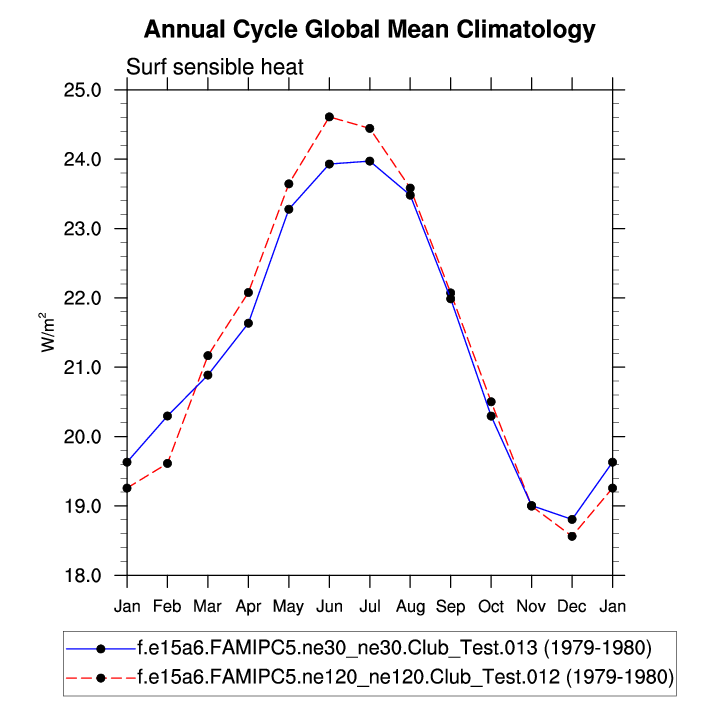 Annual Cycle Global Mean Climatology

Surf sensible heat

25.0
24.0
23.0
22.0
21.0
20.0
19.0
18.0

$W/m^2$

Jan Feb Mar Apr May Jun Jul Aug Sep Oct Nov Dec Jan

f.e15a6.FAMIPC5.ne30_ne30.Club_Test.013 (1979-1980)
f.e15a6.FAMIPC5.ne120_ne120.Club_Test.012 (1979-1980)